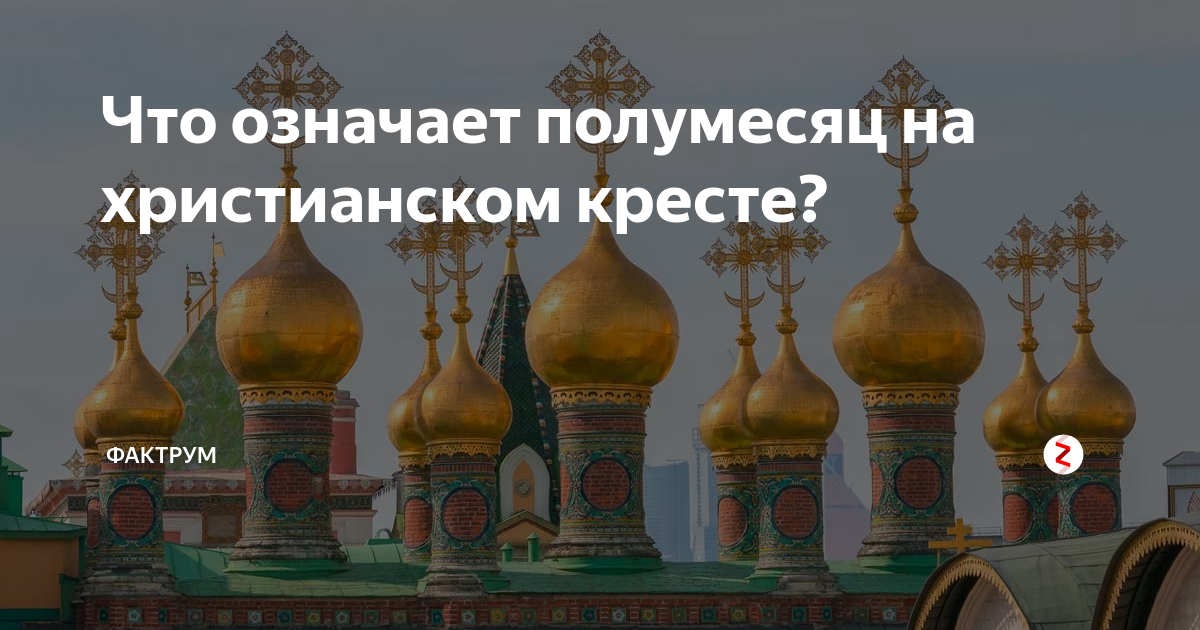 Что означает полумесяц на христианском кресте?

ФАКТРУМ